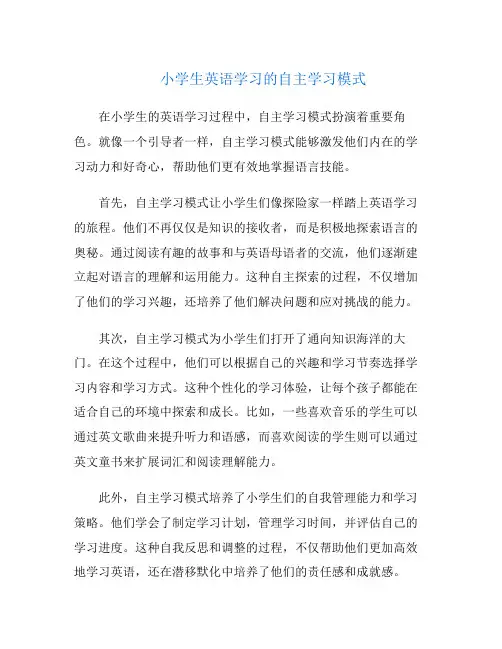 小学生英语学习的自主学习模式

在小学生的英语学习过程中，自主学习模式扮演着重要角色。就像一个引导者一样，自主学习模式能够激发他们内在的学习动力和好奇心，帮助他们更有效地掌握语言技能。

首先，自主学习模式让小学生们像探险家一样踏上英语学习的旅程。他们不再仅仅是知识的接收者，而是积极地探索语言的奥秘。通过阅读有趣的故事和与英语母语者的交流，他们逐渐建立起对语言的理解和运用能力。这种自主探索的过程，不仅增加了他们的学习兴趣，还培养了他们解决问题和应对挑战的能力。

其次，自主学习模式为小学生们打开了通向知识海洋的大门。在这个过程中，他们可以根据自己的兴趣和学习节奏选择学习内容和学习方式。这种个性化的学习体验，让每个孩子都能在适合自己的环境中探索和成长。比如，一些喜欢音乐的学生可以通过英文歌曲来提升听力和语感，而喜欢阅读的学生则可以通过英文童书来扩展词汇和阅读理解能力。

此外，自主学习模式培养了小学生们的自我管理能力和学习策略。他们学会了制定学习计划，管理学习时间，并评估自己的学习进度。这种自我反思和调整的过程，不仅帮助他们更加高效地学习英语，还在潜移默化中培养了他们的责任感和成就感。